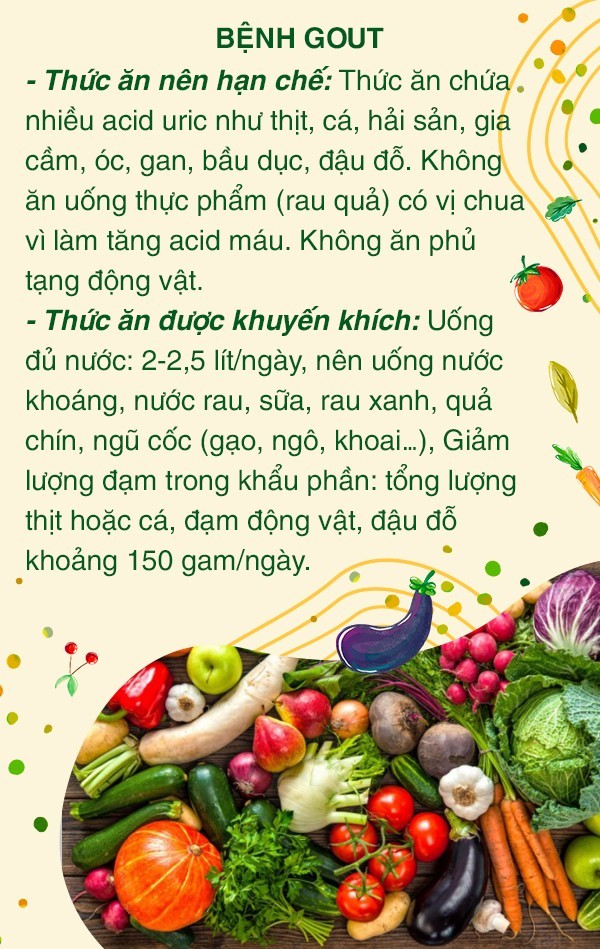 BỆNH GOUT

- Thức ăn nên hạn chế: Thức ăn chứa nhiều acid uric như thịt, cá, hải sản, gia cầm, óc, gan, bầu dục, đậu đỗ. Không ăn uống thực phẩm (rau quả) có vị chua vì làm tăng acid máu. Không ăn phủ tạng động vật.

- Thức ăn được khuyến khích: Uống đủ nước: 2-2,5 lít/ngày, nên uống nước khoáng, nước rau, sữa, rau xanh, quả chín, ngũ cốc (gạo, ngô, khoai...), Giảm lượng đạm trong khẩu phần: tổng lượng thịt hoặc cá, đạm động vật, đậu đỗ khoảng 150 gam/ngày.